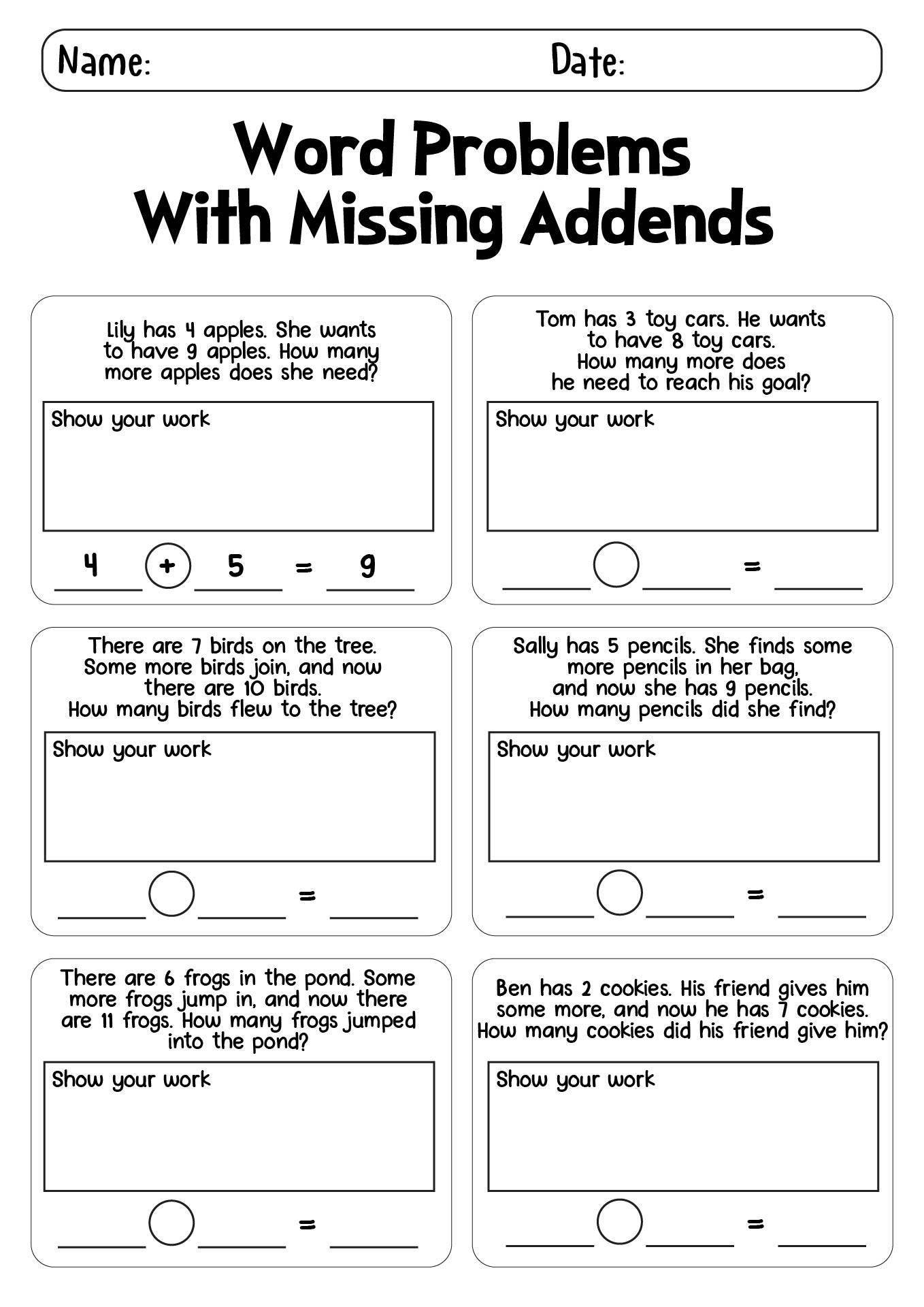 Name: Date:

Word Problems With Missing Addends

Lily has 4 apples. She wants to have 9 apples. How many more apples does she need?

Show your work

4 + 5 = 9

Tom has 3 toy cars. He wants to have 8 toy cars. How many more does he need to reach his goal?

Show your work

=

There are 7 birds on the tree. Some more birds join, and now there are 10 birds. How many birds flew to the tree?

Show your work

=

Sally has 5 pencils. She finds some more pencils in her bag, and now she has 9 pencils. How many pencils did she find?

Show your work

=

There are 6 frogs in the pond. Some more frogs jump in, and now there are 11 frogs. How many frogs jumped into the pond?

Show your work

=

Ben has 2 cookies. His friend gives him some more, and now he has 7 cookies. How many cookies did his friend give him?

Show your work

=